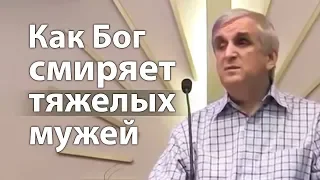 Как Бог смиряет тяжелых мужей